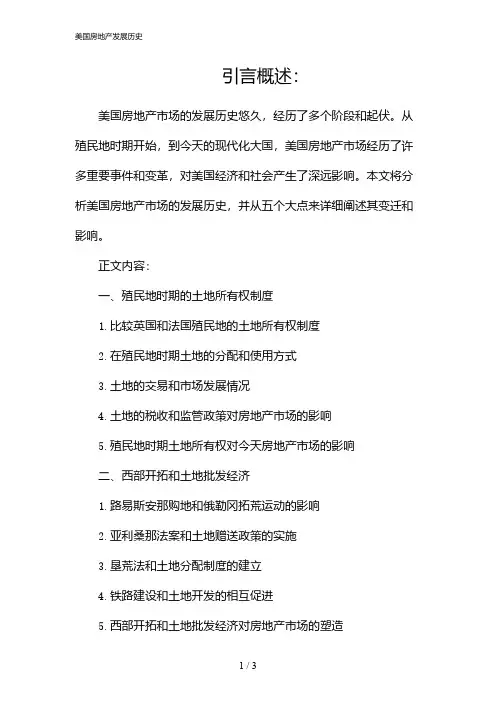 美国房地产发展历史

引言概述:

美国房地产市场的发展历史悠久，经历了多个阶段和起伏。从殖民地时期开始，到今天的现代化大国，美国房地产市场经历了许多重要事件和变革，对美国经济和社会产生了深远影响。本文将分析美国房地产市场的发展历史，并从五个大点来详细阐述其变迁和影响。

正文内容:

一、殖民地时期的土地所有权制度

1. 比较英国和法国殖民地的土地所有权制度

2. 在殖民地时期土地的分配和使用方式

3. 土地的交易和市场发展情况

4. 土地的税收和监管政策对房地产市场的影响

5. 殖民地时期土地所有权对今天房地产市场的影响

二、西部开拓和土地批发经济

1. 路易斯安那购地和俄勒冈拓荒运动的影响

2. 亚利桑那法案和土地赠送政策的实施

3. 垦荒法和土地分配制度的建立

4. 铁路建设和土地开发的相互促进

5. 西部开拓和土地批发经济对房地产市场的塑造

1 / 3